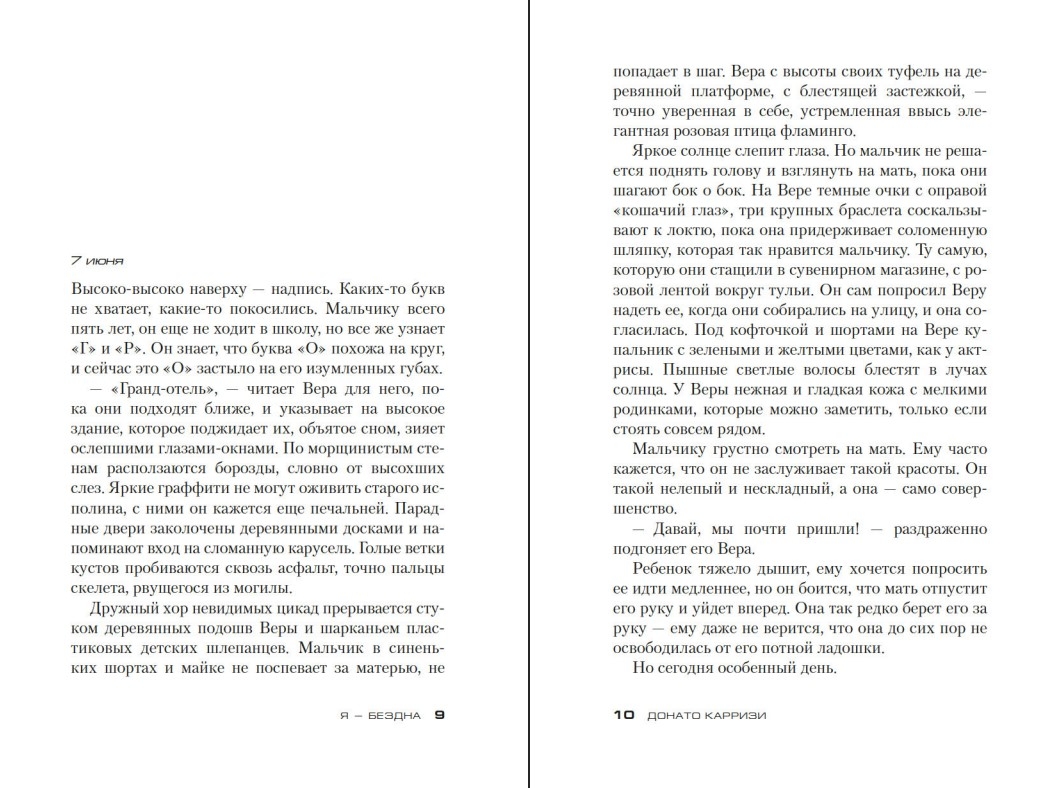 7 июня

Высоко-высоко наверху — надпись. Каких-то букв не хватает, какие-то покосились. Мальчику всего пять лет, он еще не ходит в школу, но все же узнает «Г» и «Р». Он знает, что буква «О» похожа на круг, и сейчас это «О» застыло на его изумленных губах.

— «Гранд-отель», — читает Вера для него, пока они подходят ближе, и указывает на высокое здание, которое поджидает их, объятое сном, зияет ослепшими глазами-окнами. По морщинистым стенам расползаются борозды, словно от высохших слез. Яркие граффити не могут оживить старого исполина, с ними он кажется еще печальней. Парадные двери заколочены деревянными досками и напоминают вход на сломанную карусель. Голые ветки кустов пробиваются сквозь асфальт, точно пальцы скелета, рвущегося из могилы.

Дружный хор невидимых цикад прерывается стуком деревянных подошв Веры и шарканьем пластиковых детских шлепанцев. Мальчик в синеньких шортах и майке не поспевает за матерью, не

Я — БЕЗДНА 9

попадает в шаг. Вера с высоты своих туфель на деревянной платформе, с блестящей застежкой, — точно уверенная в себе, устремленная ввысь элегантная розовая птица фламинго.

Яркое солнце слепит глаза. Но мальчик не решается поднять голову и взглянуть на мать, пока они шагают бок о бок. На Вере темные очки с оправой «кошачий глаз», три крупных браслета соскальзывают к локтю, пока она придерживает соломенную шляпку, которая так нравится мальчику. Ту самую, которую они стащили в сувенирном магазине, с розовой лентой вокруг тульи. Он сам попросил Веру надеть ее, когда они собирались на улицу, и она согласилась. Под кофточкой и шортами на Вере купальник с зелеными и желтыми цветами, как у актрисы. Пышные светлые волосы блестят в лучах солнца. У Веры нежная и гладкая кожа с мелкими родинками, которые можно заметить, только если стоять совсем рядом.

Мальчику грустно смотреть на мать. Ему часто кажется, что он не заслуживает такой красоты. Он такой нелепый и нескладный, а она — само совершенство.

— Давай, мы почти пришли! — раздраженно подгоняет его Вера.

Ребенок тяжело дышит, ему хочется попросить ее идти медленнее, но он боится, что мать отпустит его руку и уйдет вперед. Она так редко берет его за руку — ему даже не верится, что она до сих пор не освободилась от его потной ладошки.

Но сегодня особенный день.

10 ДОНАТО КАРРИЗИ